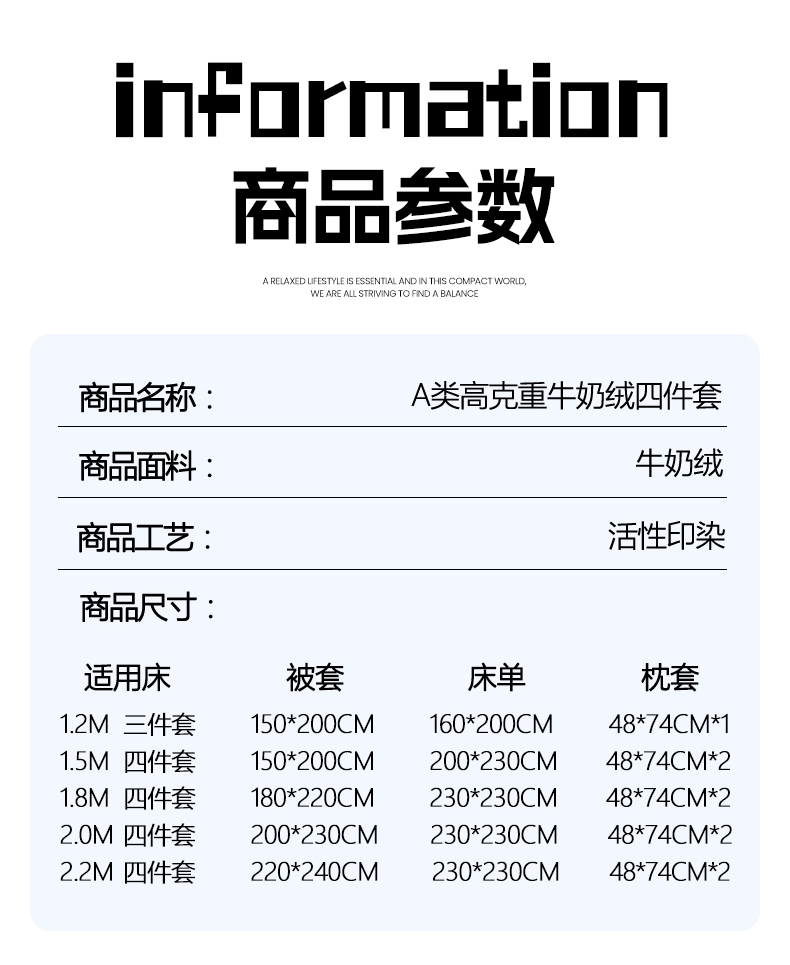 information
商品参数

A RELAXED LIFESTYLE IS ESSENTIAL AND IN THIS COMPACT WORLD,
WE ARE ALL STRIVING TO FIND A BALANCE

商品名称：
A类高克重牛奶绒四件套

商品面料：
牛奶绒

商品工艺：
活性印染

商品尺寸：

| 适用床 | 被套 | 床单 | 枕套 |
|---|---|---|---|
| 1.2M 三件套 | 150*200CM | 160*200CM | 48*74CM*1 |
| 1.5M 四件套 | 150*200CM | 200*230CM | 48*74CM*2 |
| 1.8M 四件套 | 180*220CM | 230*230CM | 48*74CM*2 |
| 2.0M 四件套 | 200*230CM | 230*230CM | 48*74CM*2 |
| 2.2M 四件套 | 220*240CM | 230*230CM | 48*74CM*2 |